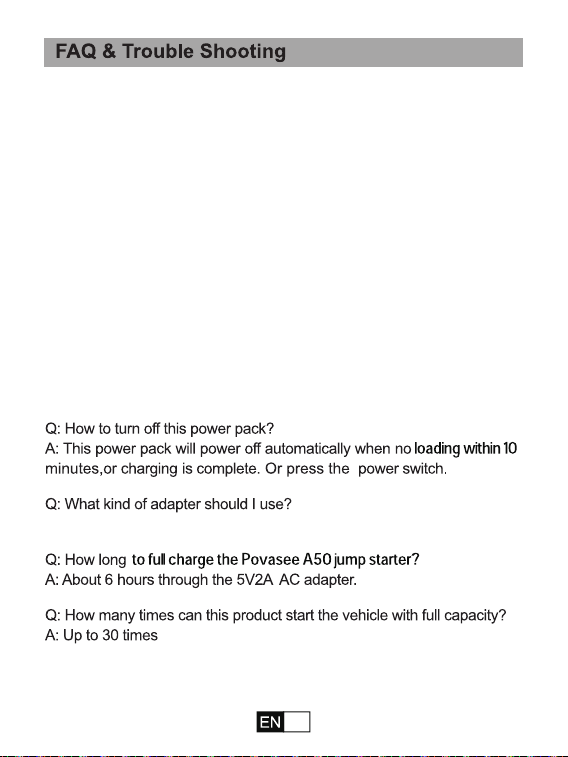 FAQ & Trouble Shooting

Q: How to turn off this power pack?
A: This power pack will power off automatically when no loading within 10 minutes,or charging is complete. Or press the power switch.

Q: What kind of adapter should I use?

Q: How long to full charge the Povasee A50 jump starter?
A: About 6 hours through the 5V2A AC adapter.

Q: How many times can this product start the vehicle with full capacity?
A: Up to 30 times

EN